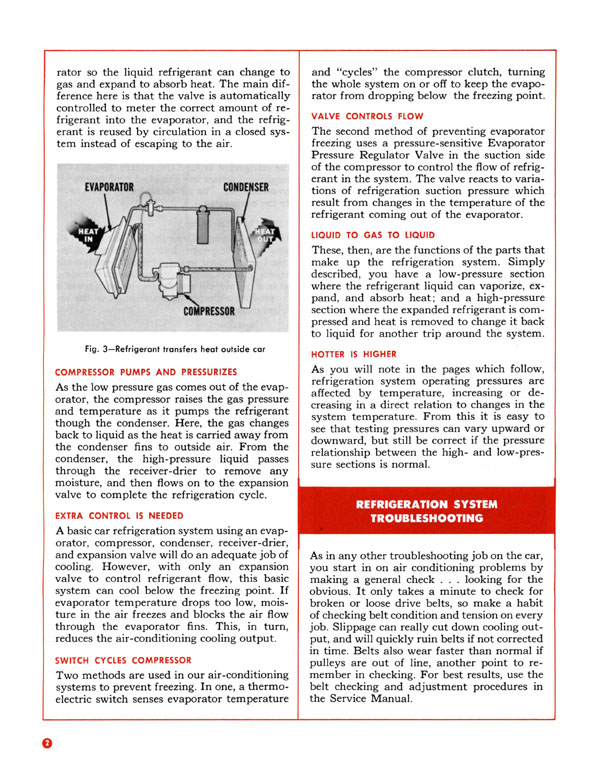 rator so the liquid refrigerant can change to gas and expand to absorb heat. The main difference here is that the valve is automatically controlled to meter the correct amount of refrigerant into the evaporator, and the refrigerant is reused by circulation in a closed system instead of escaping to the air.

EVAPORATOR

CONDENSER

HEAT IN

HEAT OUT

COMPRESSOR

Fig. 3—Refrigerant transfers heat outside car

COMPRESSOR PUMPS AND PRESSURIZES

As the low pressure gas comes out of the evaporator, the compressor raises the gas pressure and temperature as it pumps the refrigerant though the condenser. Here, the gas changes back to liquid as the heat is carried away from the condenser fins to outside air. From the condenser, the high-pressure liquid passes through the receiver-drier to remove any moisture, and then flows on to the expansion valve to complete the refrigeration cycle.

EXTRA CONTROL IS NEEDED

A basic car refrigeration system using an evaporator, compressor, condenser, receiver-drier, and expansion valve will do an adequate job of cooling. However, with only an expansion valve to control refrigerant flow, this basic system can cool below the freezing point. If evaporator temperature drops too low, moisture in the air freezes and blocks the air flow through the evaporator fins. This, in turn, reduces the air-conditioning cooling output.

SWITCH CYCLES COMPRESSOR

Two methods are used in our air-conditioning systems to prevent freezing. In one, a thermoelectric switch senses evaporator temperature and "cycles" the compressor clutch, turning the whole system on or off to keep the evaporator from dropping below the freezing point.

VALVE CONTROLS FLOW

The second method of preventing evaporator freezing uses a pressure-sensitive Evaporator Pressure Regulator Valve in the suction side of the compressor to control the flow of refrigerant in the system. The valve reacts to variations of refrigeration suction pressure which result from changes in the temperature of the refrigerant coming out of the evaporator.

LIQUID TO GAS TO LIQUID

These, then, are the functions of the parts that make up the refrigeration system. Simply described, you have a low-pressure section where the refrigerant liquid can vaporize, expand, and absorb heat; and a high-pressure section where the expanded refrigerant is compressed and heat is removed to change it back to liquid for another trip around the system.

HOTTER IS HIGHER

As you will note in the pages which follow, refrigeration system operating pressures are affected by temperature, increasing or decreasing in a direct relation to changes in the system temperature. From this it is easy to see that testing pressures can vary upward or downward, but still be correct if the pressure relationship between the high- and low-pressure sections is normal.

REFRIGERATION SYSTEM TROUBLESHOOTING

As in any other troubleshooting job on the car, you start in on air conditioning problems by making a general check . . . looking for the obvious. It only takes a minute to check for broken or loose drive belts, so make a habit of checking belt condition and tension on every job. Slippage can really cut down cooling output, and will quickly ruin belts if not corrected in time. Belts also wear faster than normal if pulleys are out of line, another point to remember in checking. For best results, use the belt checking and adjustment procedures in the Service Manual.

2